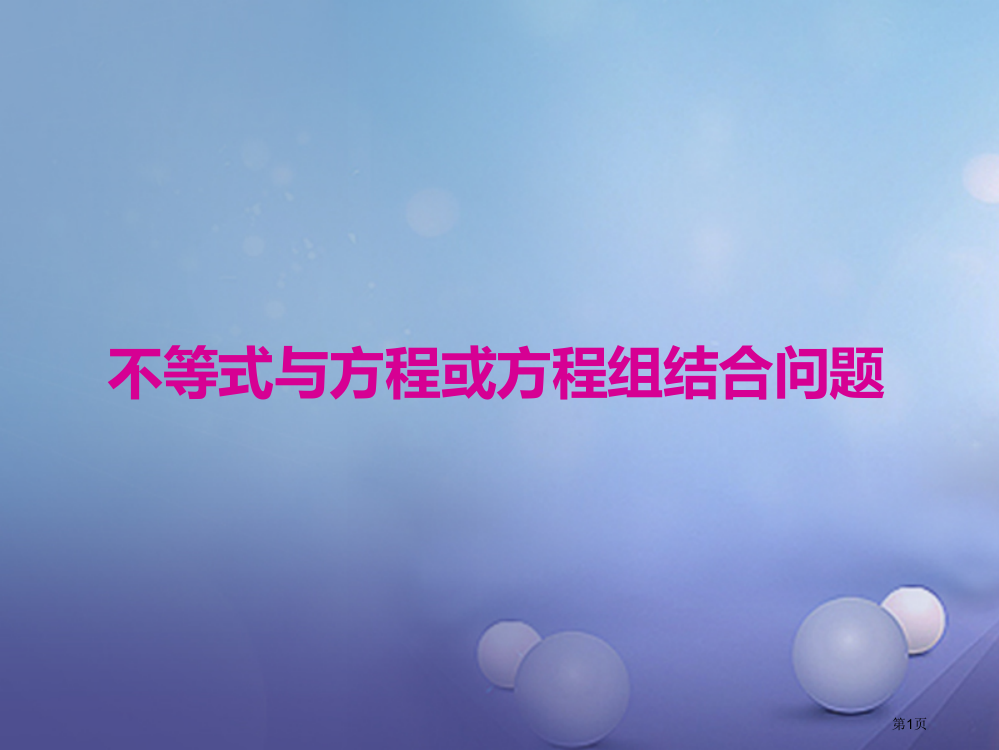 不等式与方程或方程组结合问题

第1页